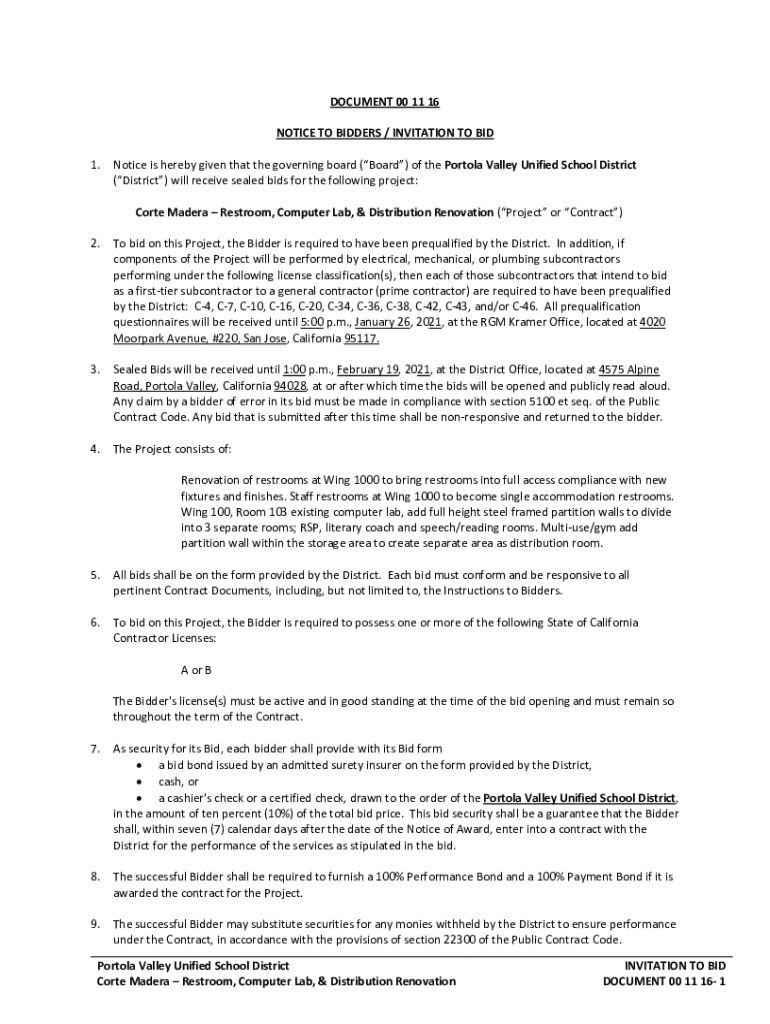 DOCUMENT 00 11 16

NOTICE TO BIDDERS / INVITATION TO BID

1. Notice is hereby given that the governing board ("Board") of the Portola Valley Unified School District ("District") will receive sealed bids for the following project:

Corte Madera – Restroom, Computer Lab, & Distribution Renovation ("Project" or "Contract")

2. To bid on this Project, the Bidder is required to have been prequalified by the District. In addition, if components of the Project will be performed by electrical, mechanical, or plumbing subcontractors performing under the following license classification(s), then each of those subcontractors that intend to bid as a first-tier subcontractor to a general contractor (prime contractor) are required to have been prequalified by the District: C-4, C-7, C-10, C-16, C-20, C-34, C-36, C-38, C-42, C-43, and/or C-46. All prequalification questionnaires will be received until 5:00 p.m., January 26, 2021, at the RGM Kramer Office, located at 4020 Moorpark Avenue, #220, San Jose, California 95117.

3. Sealed Bids will be received until 1:00 p.m., February 19, 2021, at the District Office, located at 4575 Alpine Road, Portola Valley, California 94028, at or after which time the bids will be opened and publicly read aloud. Any claim by a bidder of error in its bid must be made in compliance with section 5100 et seq. of the Public Contract Code. Any bid that is submitted after this time shall be non-responsive and returned to the bidder.

4. The Project consists of:

Renovation of restrooms at Wing 1000 to bring restrooms into full access compliance with new fixtures and finishes. Staff restrooms at Wing 1000 to become single accommodation restrooms. Wing 100, Room 103 existing computer lab, add full height steel framed partition walls to divide into 3 separate rooms; RSP, literary coach and speech/reading rooms. Multi-use/gym add partition wall within the storage area to create separate area as distribution room.

5. All bids shall be on the form provided by the District. Each bid must conform and be responsive to all pertinent Contract Documents, including, but not limited to, the Instructions to Bidders.

6. To bid on this Project, the Bidder is required to possess one or more of the following State of California Contractor Licenses:

A or B

The Bidder's license(s) must be active and in good standing at the time of the bid opening and must remain so throughout the term of the Contract.

7. As security for its Bid, each bidder shall provide with its Bid form
• a bid bond issued by an admitted surety insurer on the form provided by the District,
• cash, or
• a cashier's check or a certified check, drawn to the order of the Portola Valley Unified School District,
in the amount of ten percent (10%) of the total bid price. This bid security shall be a guarantee that the Bidder shall, within seven (7) calendar days after the date of the Notice of Award, enter into a contract with the District for the performance of the services as stipulated in the bid.

8. The successful Bidder shall be required to furnish a 100% Performance Bond and a 100% Payment Bond if it is awarded the contract for the Project.

9. The successful Bidder may substitute securities for any monies withheld by the District to ensure performance under the Contract, in accordance with the provisions of section 22300 of the Public Contract Code.

Portola Valley Unified School District
Corte Madera – Restroom, Computer Lab, & Distribution Renovation

INVITATION TO BID
DOCUMENT 00 11 16- 1